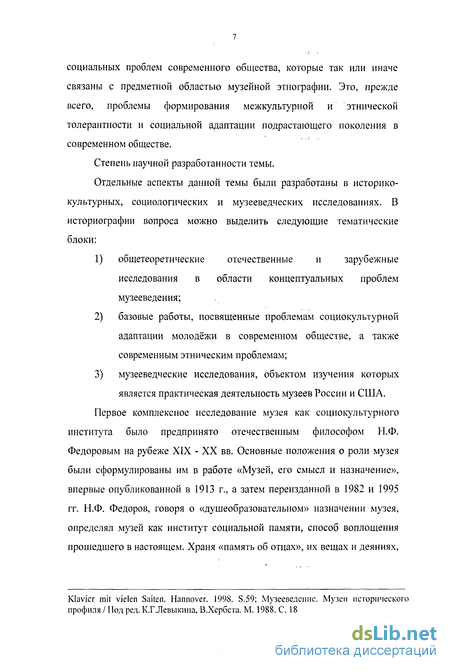 7

социальных проблем современного общества, которые так или иначе связаны с предметной областью музейной этнографии. Это, прежде всего, проблемы формирования межкультурной и этнической толерантности и социальной адаптации подрастающего поколения в современном обществе.

Степень научной разработанности темы.

Отдельные аспекты данной темы были разработаны в историко-культурных, социологических и музееведческих исследованиях. В историографии вопроса можно выделить следующие тематические блоки:

1) общетеоретические отечественные и зарубежные исследования в области концептуальных проблем музееведения;

2) базовые работы, посвященные проблемам социокультурной адаптации молодёжи в современном обществе, а также современным этническим проблемам;

3) музееведческие исследования, объектом изучения которых является практическая деятельность музеев России и США.

Первое комплексное исследование музея как социокультурного института было предпринято отечественным философом Н.Ф. Федоровым на рубеже XIX - XX вв. Основные положения о роли музея были сформулированы им в работе «Музей, его смысл и назначение», впервые опубликованной в 1913 г., а затем переизданной в 1982 и 1995 гг. Н.Ф. Федоров, говоря о «душеобразовательном» назначении музея, определял музей как институт социальной памяти, способ воплощения прошедшего в настоящем. Храня «память об отцах», их вещах и деяниях,

Klavier mit vielen Saiten. Hannover. 1998. S.59; Музееведение. Музеи исторического профиля / Под ред. К.Г.Левыкина, В.Хербста. М. 1988. С. 18

dsLib.net
библиотека диссертаций